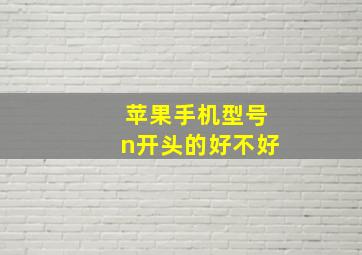 苹果手机型号
n开头的好不好